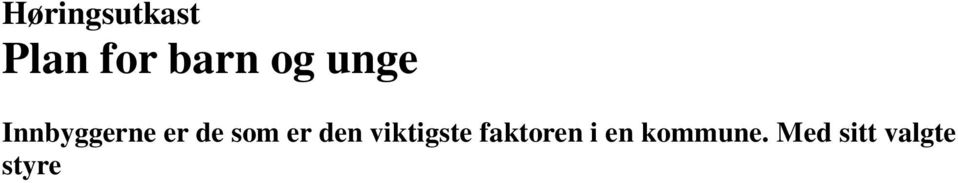 Høringsutkast
Plan for barn og unge

Innbyggerne er de som er den viktigste faktoren i en kommune. Med sitt valgte styre